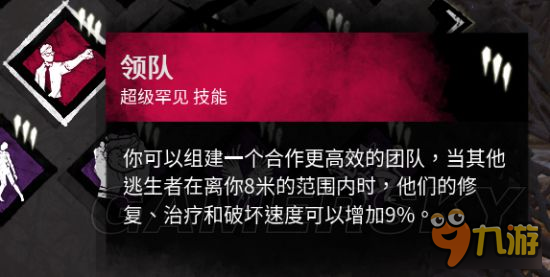 领队
超级罕见 技能

你可以组建一个合作更高效的团队，当其他逃生者在离你8米的范围内时，他们的修复、治疗和破坏速度可以增加9%。

GAMERSKY

九游